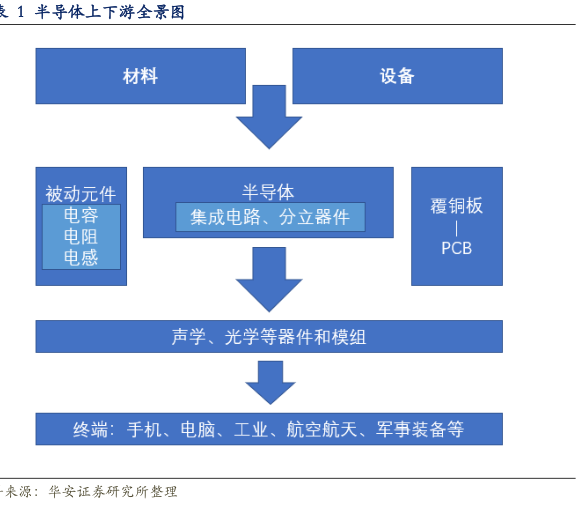 表 1 半导体上下游全景图

材料

设备

被动元件
电容
电阻
电感

半导体
集成电路、分立器件

覆铜板
|
PCB

声学、光学等器件和模组

终端：手机、电脑、工业、航空航天、军事装备等

来源：华安证券研究所整理